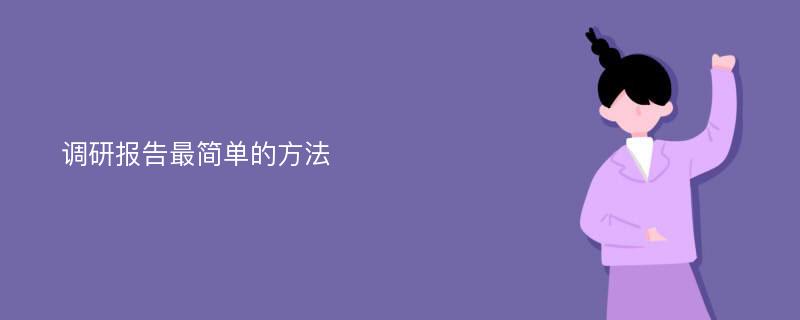 调研报告最简单的方法